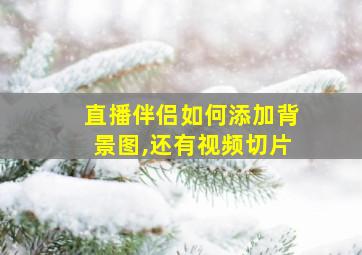 直播伴侣如何添加背景图,还有视频切片